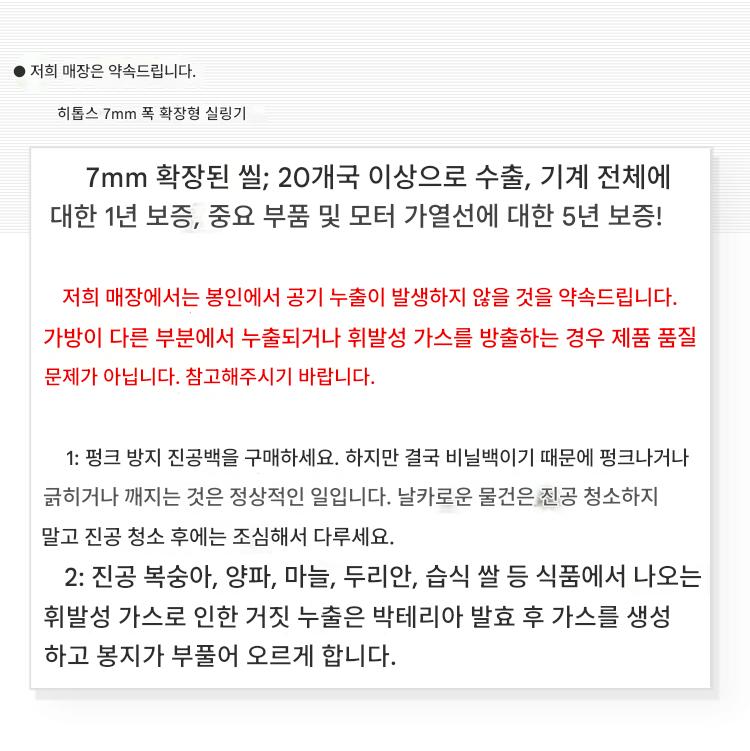 ● 저희 매장은 약속드립니다.

히톱스 7mm 폭 확장형 실링기

7mm 확장된 씰; 20개국 이상으로 수출, 기계 전체에 대한 1년 보증, 중요 부품 및 모터 가열선에 대한 5년 보증!

저희 매장에서는 봉인에서 공기 누출이 발생하지 않을 것을 약속드립니다. 가방이 다른 부분에서 누출되거나 휘발성 가스를 방출하는 경우 제품 품질 문제가 아닙니다. 참고해주시기 바랍니다.

1: 펑크 방지 진공백을 구매하세요. 하지만 결국 비닐백이기 때문에 펑크나거나 긁히거나 깨지는 것은 정상적인 일입니다. 날카로운 물건은 진공 청소하지 말고 진공 청소 후에는 조심해서 다루세요.

2: 진공 복숭아, 양파, 마늘, 두리안, 습식 쌀 등 식품에서 나오는 휘발성 가스로 인한 거짓 누출은 박테리아 발효 후 가스를 생성하고 봉지가 부풀어 오르게 합니다.